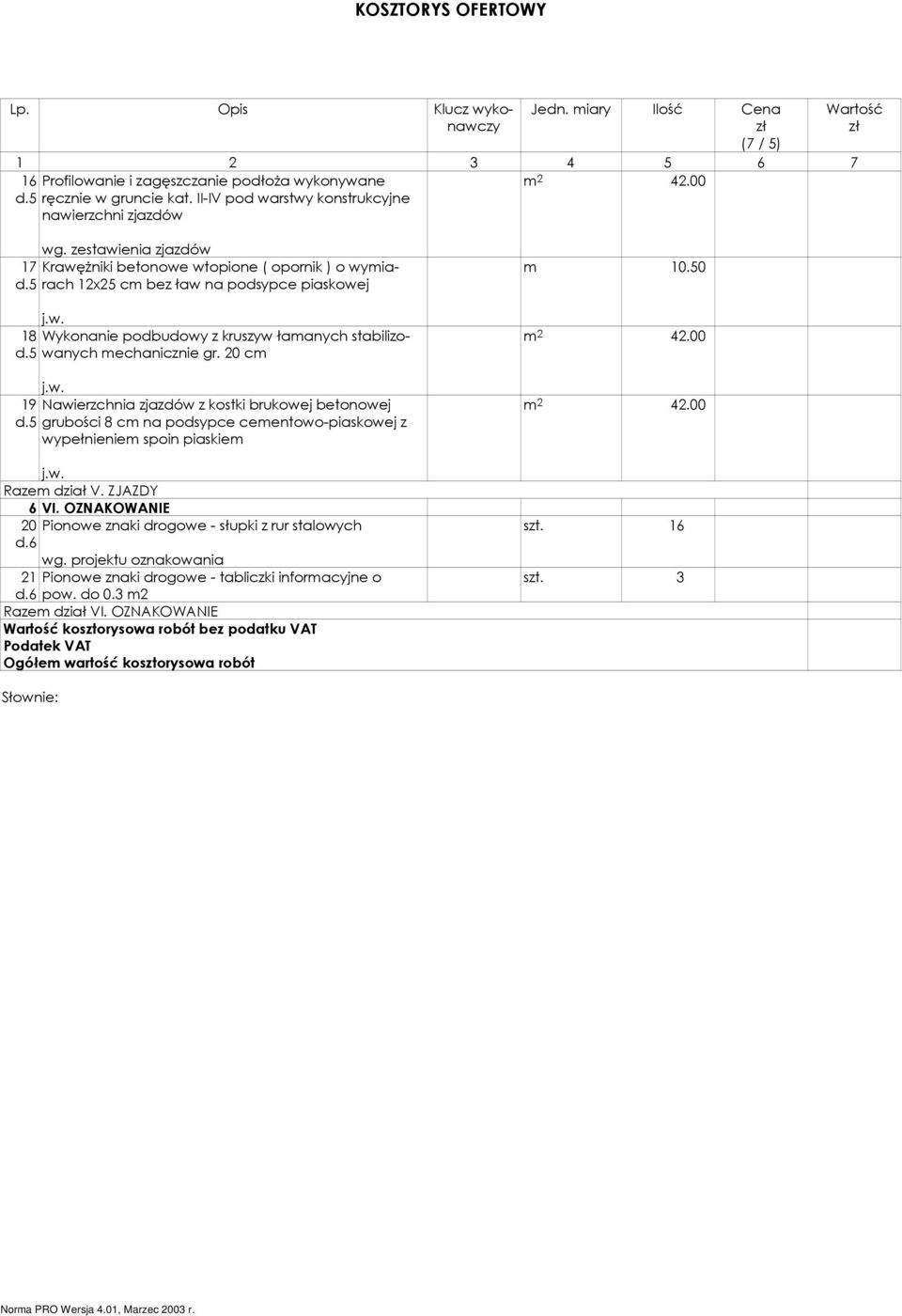 KOSZTORYS OFERTOWY

| Lp. | Opis | Klucz wykonawczy | Jedn. miary | Ilość | Cena zł (7 / 5) | Wartość zł |
|---|---|---|---|---|---|---|
| 1 | 2 | 3 | 4 | 5 | 6 | 7 |
| 16 d.5 | Profilowanie i zagęszczanie podłoża wykonywane ręcznie w gruncie kat. II-IV pod warstwy konstrukcyjne nawierzchni zjazdów wg. zestawienia zjazdów | | $m^2$ | 42.00 | | |
| 17 d.5 | Krawężniki betonowe wtopione ( opornik ) o wymiarach 12x25 cm bez ław na podsypce piaskowej j.w. | | m | 10.50 | | |
| 18 d.5 | Wykonanie podbudowy z kruszyw łamanych stabilizowanych mechanicznie gr. 20 cm j.w. | | $m^2$ | 42.00 | | |
| 19 d.5 | Nawierzchnia zjazdów z kostki brukowej betonowej grubości 8 cm na podsypce cementowo-piaskowej z wypełnieniem spoin piaskiem j.w. | | $m^2$ | 42.00 | | |
| Razem dział V. ZJAZDY | | | | | | |
| 6 | VI. OZNAKOWANIE | | | | | |
| 20 d.6 | Pionowe znaki drogowe - słupki z rur stalowych wg. projektu oznakowania | | szt. | 16 | | |
| 21 d.6 | Pionowe znaki drogowe - tabliczki informacyjne o pow. do 0.3 m2 | | szt. | 3 | | |
| Razem dział VI. OZNAKOWANIE | | | | | | |
| Wartość kosztorysowa robót bez podatku VAT | | | | | | |
| Podatek VAT | | | | | | |
| Ogółem wartość kosztorysowa robót | | | | | | |

Słownie:

Norma PRO Wersja 4.01, Marzec 2003 r.